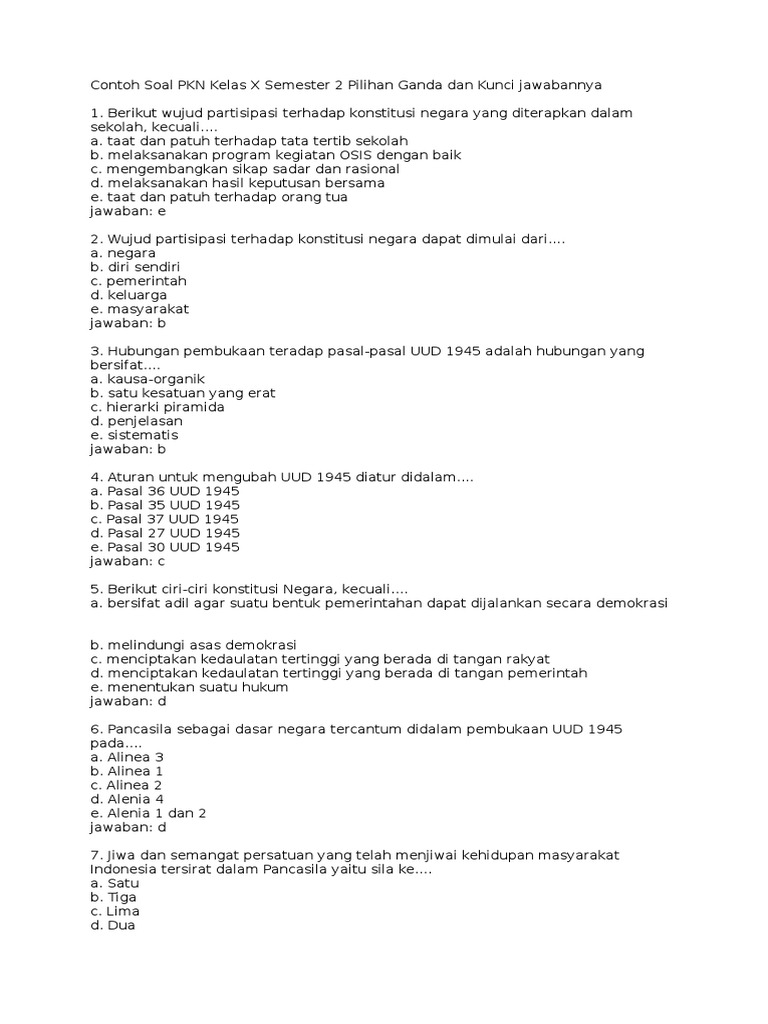 Contoh Soal PKN Kelas X Semester 2 Pilihan Ganda dan Kunci jawabannya

1. Berikut wujud partisipasi terhadap konstitusi negara yang diterapkan dalam sekolah, kecuali....
a. taat dan patuh terhadap tata tertib sekolah
b. melaksanakan program kegiatan OSIS dengan baik
c. mengembangkan sikap sadar dan rasional
d. melaksanakan hasil keputusan bersama
e. taat dan patuh terhadap orang tua
jawaban: e

2. Wujud partisipasi terhadap konstitusi negara dapat dimulai dari....
a. negara
b. diri sendiri
c. pemerintah
d. keluarga
e. masyarakat
jawaban: b

3. Hubungan pembukaan teradap pasal-pasal UUD 1945 adalah hubungan yang bersifat....
a. kausa-organik
b. satu kesatuan yang erat
c. hierarki piramida
d. penjelasan
e. sistematis
jawaban: b

4. Aturan untuk mengubah UUD 1945 diatur didalam....
a. Pasal 36 UUD 1945
b. Pasal 35 UUD 1945
c. Pasal 37 UUD 1945
d. Pasal 27 UUD 1945
e. Pasal 30 UUD 1945
jawaban: c

5. Berikut ciri-ciri konstitusi Negara, kecuali....
a. bersifat adil agar suatu bentuk pemerintahan dapat dijalankan secara demokrasi

b. melindungi asas demokrasi
c. menciptakan kedaulatan tertinggi yang berada di tangan rakyat
d. menciptakan kedaulatan tertinggi yang berada di tangan pemerintah
e. menentukan suatu hukum
jawaban: d

6. Pancasila sebagai dasar negara tercantum didalam pembukaan UUD 1945 pada....
a. Alinea 3
b. Alinea 1
c. Alinea 2
d. Alenia 4
e. Alenia 1 dan 2
jawaban: d

7. Jiwa dan semangat persatuan yang telah menjiwai kehidupan masyarakat Indonesia tersirat dalam Pancasila yaitu sila ke....
a. Satu
b. Tiga
c. Lima
d. Dua